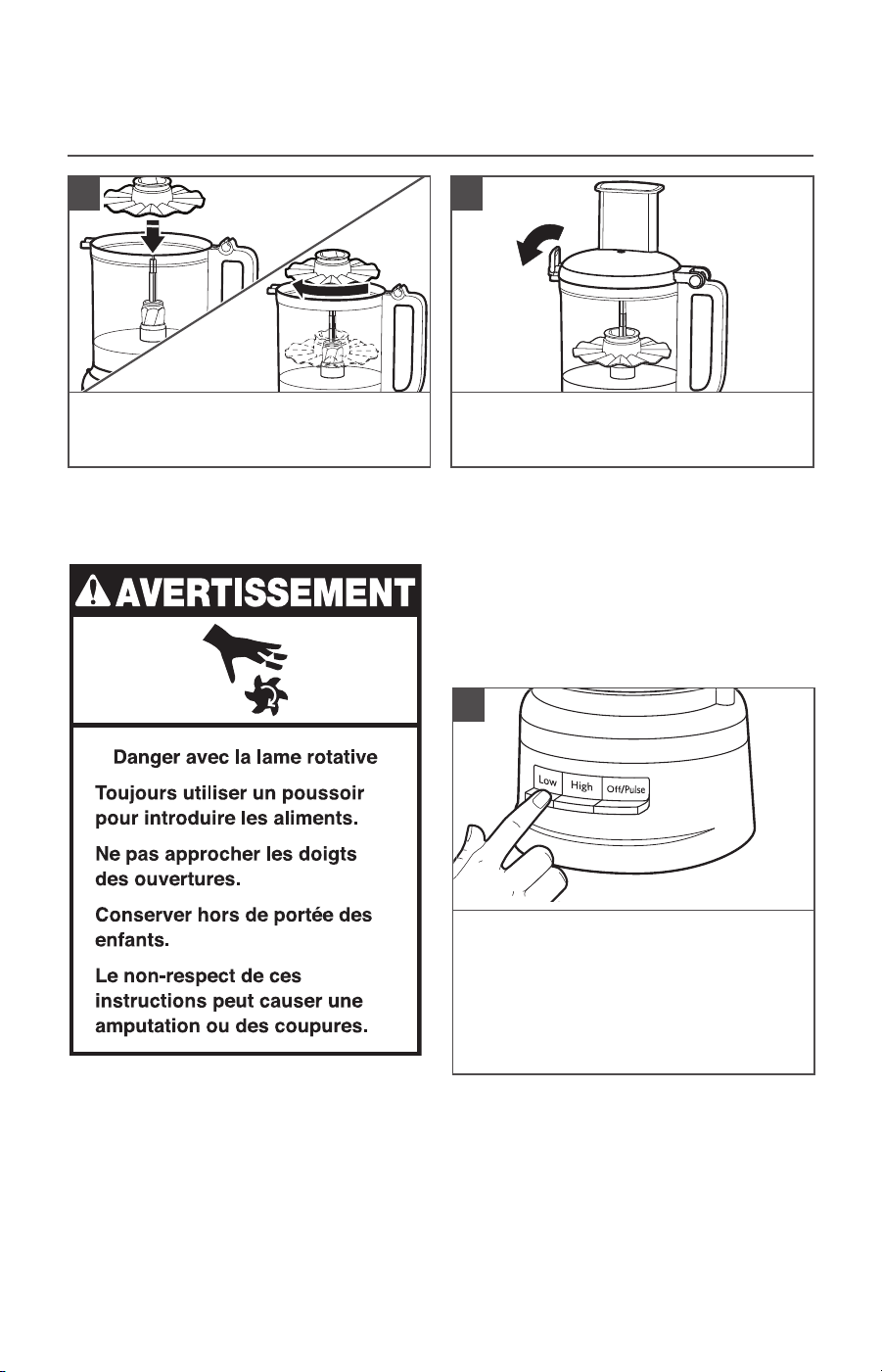 AVERTISSEMENT

Danger avec la lame rotative

Toujours utiliser un poussoir pour introduire les aliments.

Ne pas approcher les doigts des ouvertures.

Conserver hors de portée des enfants.

Le non-respect de ces instructions peut causer une amputation ou des coupures.

Low
High
Off/Pulse